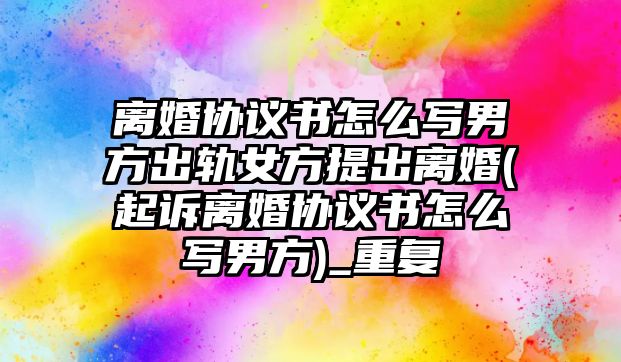 离婚协议书怎么写男方出轨女方提出离婚(起诉离婚协议书怎么写男方)_重复